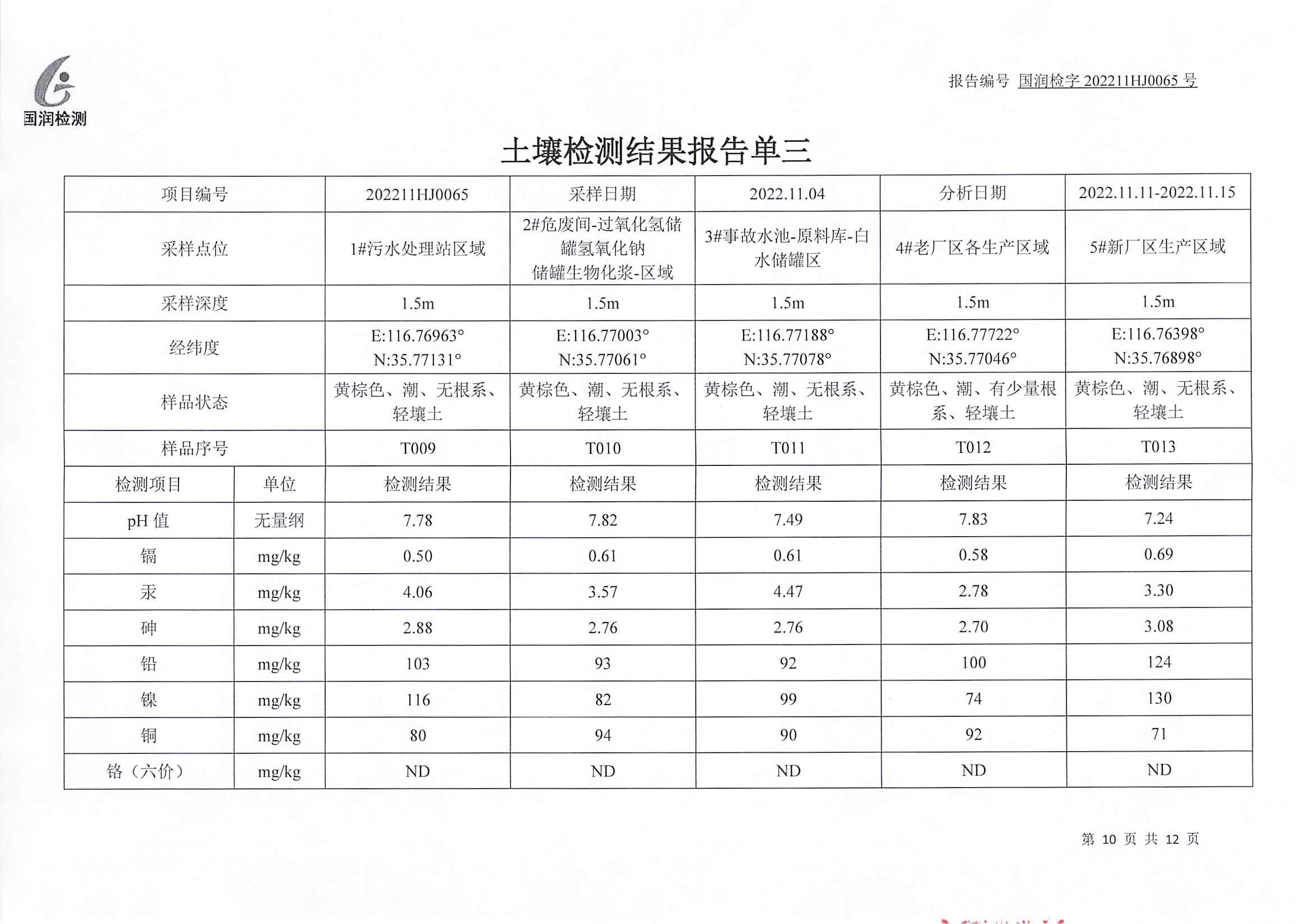 国润检测

报告编号 国润检字 202211HJ0065 号

土壤检测结果报告单三

| 项目编号 | | 202211HJ0065 | 采样日期 | 2022.11.04 | 分析日期 | 2022.11.11-2022.11.15 |
|---|---|---|---|---|---|---|
| 采样点位 | | 1#污水处理站区域 | 2#危废间-过氧化氢储罐氢氧化钠储罐生物化浆-区域 | 3#事故水池-原料库-白水储罐区 | 4#老厂区各生产区域 | 5#新厂区生产区域 |
| 采样深度 | | 1.5m | 1.5m | 1.5m | 1.5m | 1.5m |
| 经纬度 | | E:116.76963° N:35.77131° | E:116.77003° N:35.77061° | E:116.77188° N:35.77078° | E:116.77722° N:35.77046° | E:116.76398° N:35.76898° |
| 样品状态 | | 黄棕色、潮、无根系、轻壤土 | 黄棕色、潮、无根系、轻壤土 | 黄棕色、潮、无根系、轻壤土 | 黄棕色、潮、有少量根系、轻壤土 | 黄棕色、潮、无根系、轻壤土 |
| 样品序号 | | T009 | T010 | T011 | T012 | T013 |
| 检测项目 | 单位 | 检测结果 | 检测结果 | 检测结果 | 检测结果 | 检测结果 |
| pH 值 | 无量纲 | 7.78 | 7.82 | 7.49 | 7.83 | 7.24 |
| 镉 | mg/kg | 0.50 | 0.61 | 0.61 | 0.58 | 0.69 |
| 汞 | mg/kg | 4.06 | 3.57 | 4.47 | 2.78 | 3.30 |
| 砷 | mg/kg | 2.88 | 2.76 | 2.76 | 2.70 | 3.08 |
| 铅 | mg/kg | 103 | 93 | 92 | 100 | 124 |
| 镍 | mg/kg | 116 | 82 | 99 | 74 | 130 |
| 铜 | mg/kg | 80 | 94 | 90 | 92 | 71 |
| 铬（六价） | mg/kg | ND | ND | ND | ND | ND |

第 10 页 共 12 页